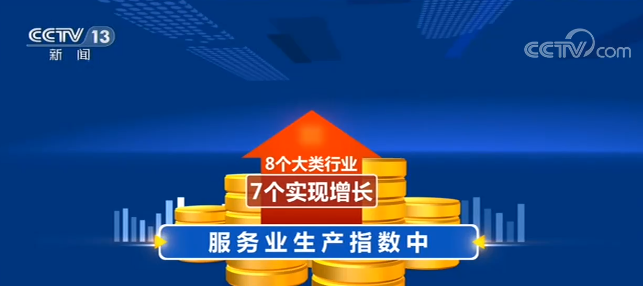 CCTV 13
新闻

CCTV.com

8个大类行业
7个实现增长
服务业生产指数中